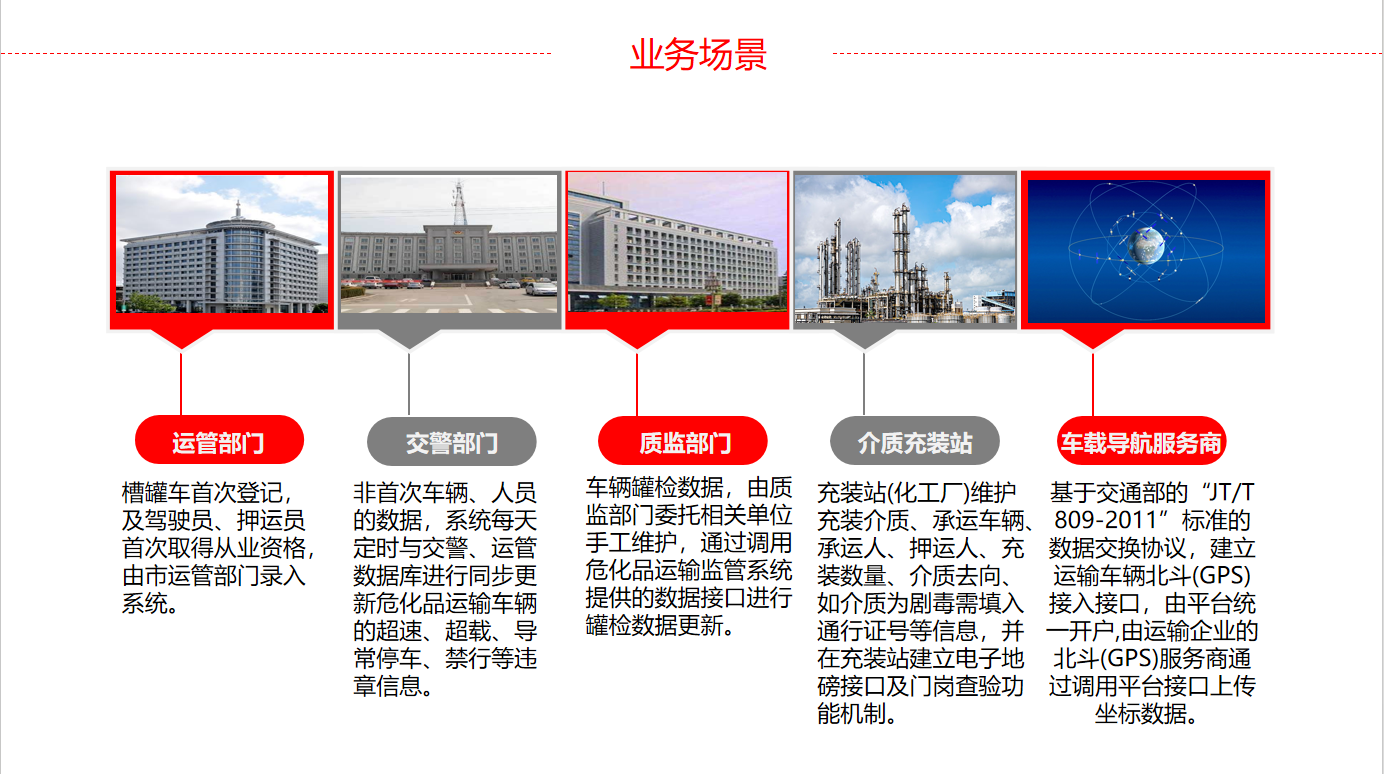 业务场景

运管部门

槽罐车首次登记，及驾驶员、押运员首次取得从业资格，由市运管部门录入系统。

交警部门

非首次车辆、人员的数据，系统每天定时与交警、运管数据库进行同步更新危化品运输车辆的超速、超载、导常停车、禁行等违章信息。

质监部门

车辆罐检数据，由质监部门委托相关单位手工维护，通过调用危化品运输监管系统提供的数据接口进行罐检数据更新。

介质充装站

充装站(化工厂)维护充装介质、承运车辆、承运人、押运人、充装数量、介质去向、如介质为剧毒需填入通行证号等信息，并在充装站建立电子地磅接口及门岗查验功能机制。

车载导航服务商

基于交通部的“JT/T 809-2011”标准的数据交换协议，建立运输车辆北斗(GPS)接入接口，由平台统一开户,由运输企业的北斗(GPS)服务商通过调用平台接口上传坐标数据。